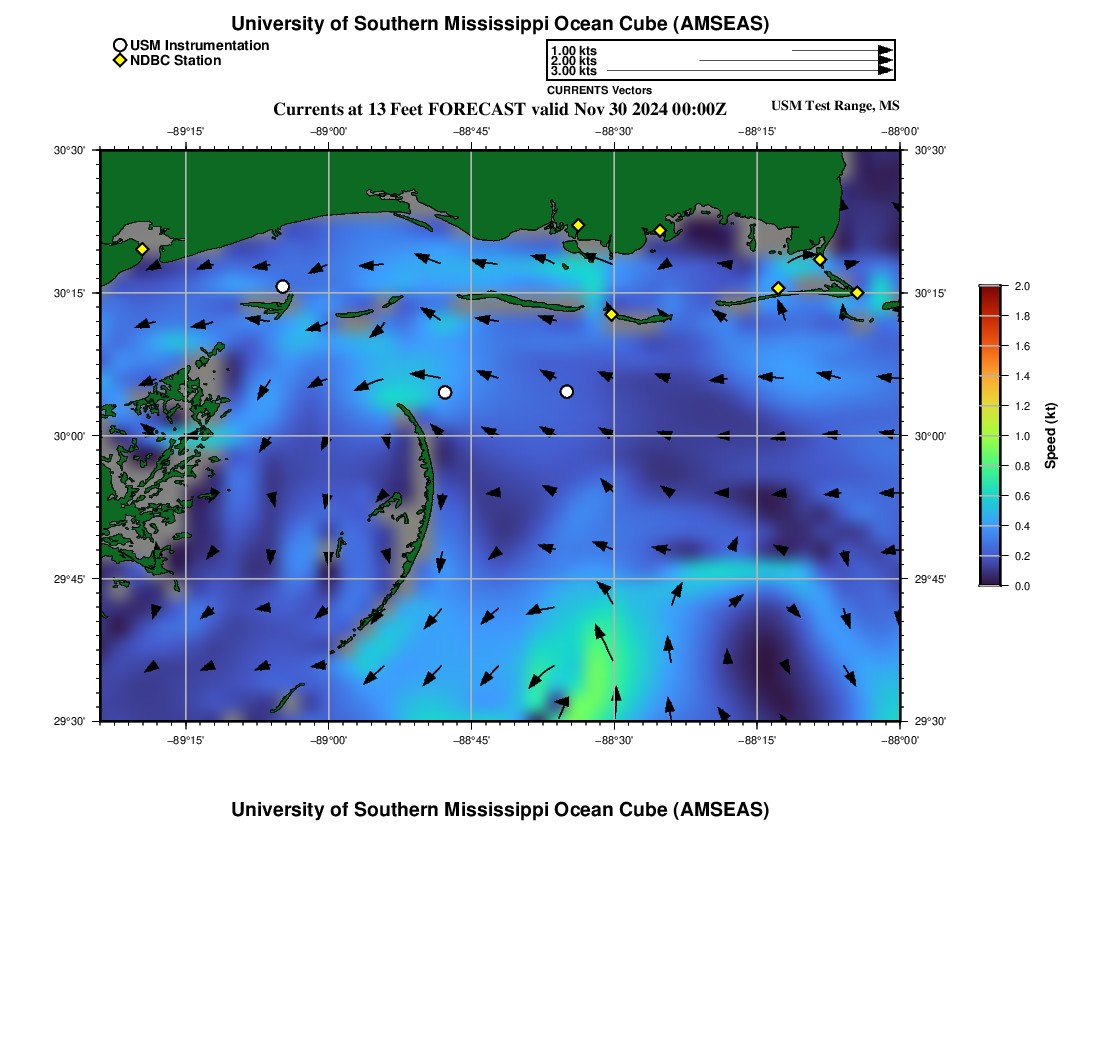 University of Southern Mississippi Ocean Cube (AMSEAS)

USM Instrumentation
NDBC Station

1.00 kts
2.00 kts
3.00 kts
CURRENTS Vectors

Currents at 13 Feet FORECAST valid Nov 30 2024 00:00Z

USM Test Range, MS

−89°15' −89°00' −88°45' −88°30' −88°15' −88°00'

30°30' 30°15' 30°00' 29°45' 29°30'

30°30' 30°15' 30°00' 29°45' 29°30'

−89°15' −89°00' −88°45' −88°30' −88°15' −88°00'

2.0
1.8
1.6
1.4
1.2
1.0
0.8
0.6
0.4
0.2
0.0
Speed (kt)

University of Southern Mississippi Ocean Cube (AMSEAS)